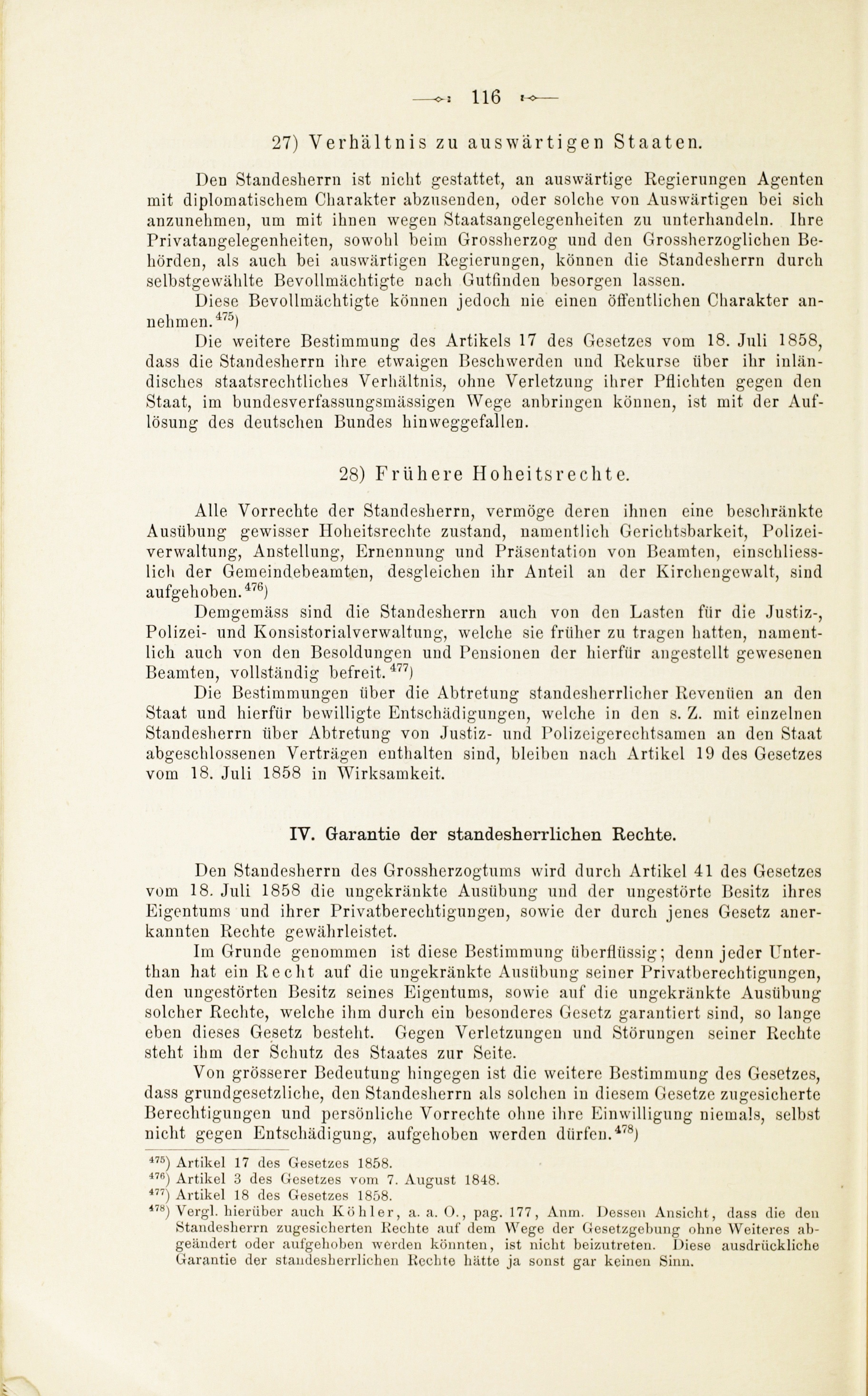 116

27) Verhältnis zu auswärtigen Staaten.

Den Standesherrn ist nicht gestattet, an auswärtige Regierungen Agenten mit diplomatischem Charakter abzusenden, oder solche von Auswärtigen bei sich anzunehmen, um mit ihnen wegen Staatsangelegenheiten zu unterhandeln. Ihre Privatangelegenheiten, sowohl beim Grossherzog und den Grossherzoglichen Behörden, als auch bei auswärtigen Regierungen, können die Standesherrn durch selbstgewählte Bevollmächtigte nach Gutfinden besorgen lassen.

Diese Bevollmächtigte können jedoch nie einen öffentlichen Charakter annehmen.$^{475}$)

Die weitere Bestimmung des Artikels 17 des Gesetzes vom 18. Juli 1858, dass die Standesherrn ihre etwaigen Beschwerden und Rekurse über ihr inländisches staatsrechtliches Verhältnis, ohne Verletzung ihrer Pflichten gegen den Staat, im bundesverfassungsmässigen Wege anbringen können, ist mit der Auflösung des deutschen Bundes hinweggefallen.

28) Frühere Hoheitsrechte.

Alle Vorrechte der Standesherrn, vermöge deren ihnen eine beschränkte Ausübung gewisser Hoheitsrechte zustand, namentlich Gerichtsbarkeit, Polizeiverwaltung, Anstellung, Ernennung und Präsentation von Beamten, einschliesslich der Gemeindebeamten, desgleichen ihr Anteil an der Kirchengewalt, sind aufgehoben.$^{476}$)

Demgemäss sind die Standesherrn auch von den Lasten für die Justiz-, Polizei- und Konsistorialverwaltung, welche sie früher zu tragen hatten, namentlich auch von den Besoldungen und Pensionen der hierfür angestellt gewesenen Beamten, vollständig befreit.$^{477}$)

Die Bestimmungen über die Abtretung standesherrlicher Revenüen an den Staat und hierfür bewilligte Entschädigungen, welche in den s. Z. mit einzelnen Standesherrn über Abtretung von Justiz- und Polizeigerechtsamen an den Staat abgeschlossenen Verträgen enthalten sind, bleiben nach Artikel 19 des Gesetzes vom 18. Juli 1858 in Wirksamkeit.

IV. Garantie der standesherrlichen Rechte.

Den Standesherrn des Grossherzogtums wird durch Artikel 41 des Gesetzes vom 18. Juli 1858 die ungekränkte Ausübung und der ungestörte Besitz ihres Eigentums und ihrer Privatberechtigungen, sowie der durch jenes Gesetz anerkannten Rechte gewährleistet.

Im Grunde genommen ist diese Bestimmung überflüssig; denn jeder Unterthan hat ein Recht auf die ungekränkte Ausübung seiner Privatberechtigungen, den ungestörten Besitz seines Eigentums, sowie auf die ungekränkte Ausübung solcher Rechte, welche ihm durch ein besonderes Gesetz garantiert sind, so lange eben dieses Gesetz besteht. Gegen Verletzungen und Störungen seiner Rechte steht ihm der Schutz des Staates zur Seite.

Von grösserer Bedeutung hingegen ist die weitere Bestimmung des Gesetzes, dass grundgesetzliche, den Standesherrn als solchen in diesem Gesetze zugesicherte Berechtigungen und persönliche Vorrechte ohne ihre Einwilligung niemals, selbst nicht gegen Entschädigung, aufgehoben werden dürfen.$^{478}$)

$^{475}$) Artikel 17 des Gesetzes 1858.
$^{476}$) Artikel 3 des Gesetzes vom 7. August 1848.
$^{477}$) Artikel 18 des Gesetzes 1858.
$^{478}$) Vergl. hierüber auch Köhler, a. a. O., pag. 177, Anm. Dessen Ansicht, dass die den Standesherrn zugesicherten Rechte auf dem Wege der Gesetzgebung ohne Weiteres abgeändert oder aufgehoben werden könnten, ist nicht beizutreten. Diese ausdrückliche Garantie der standesherrlichen Rechte hätte ja sonst gar keinen Sinn.